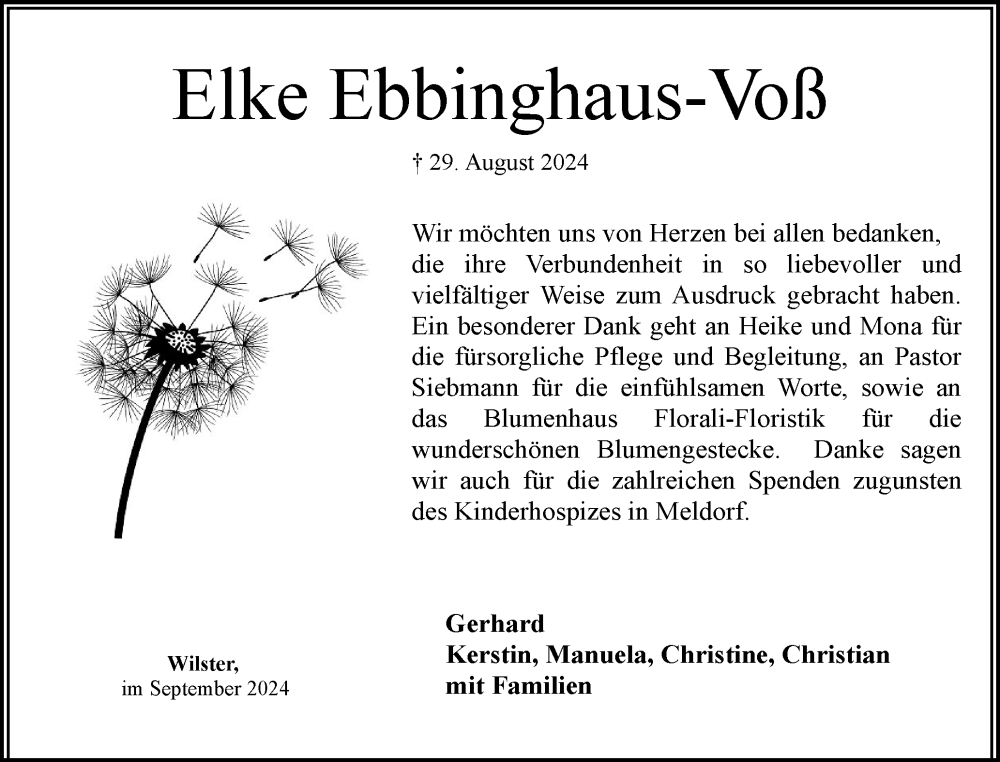 Elke Ebbinghaus-Voß

† 29. August 2024

Wir möchten uns von Herzen bei allen bedanken, die ihre Verbundenheit in so liebevoller und vielfältiger Weise zum Ausdruck gebracht haben. Ein besonderer Dank geht an Heike und Mona für die fürsorgliche Pflege und Begleitung, an Pastor Siebmann für die einfühlsamen Worte, sowie an das Blumenhaus Florali-Floristik für die wunderschönen Blumengestecke. Danke sagen wir auch für die zahlreichen Spenden zugunsten des Kinderhospizes in Meldorf.

Wilster,
im September 2024

Gerhard
Kerstin, Manuela, Christine, Christian
mit Familien